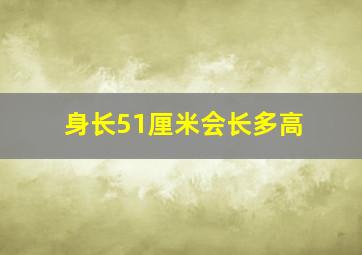 身长51厘米会长多高